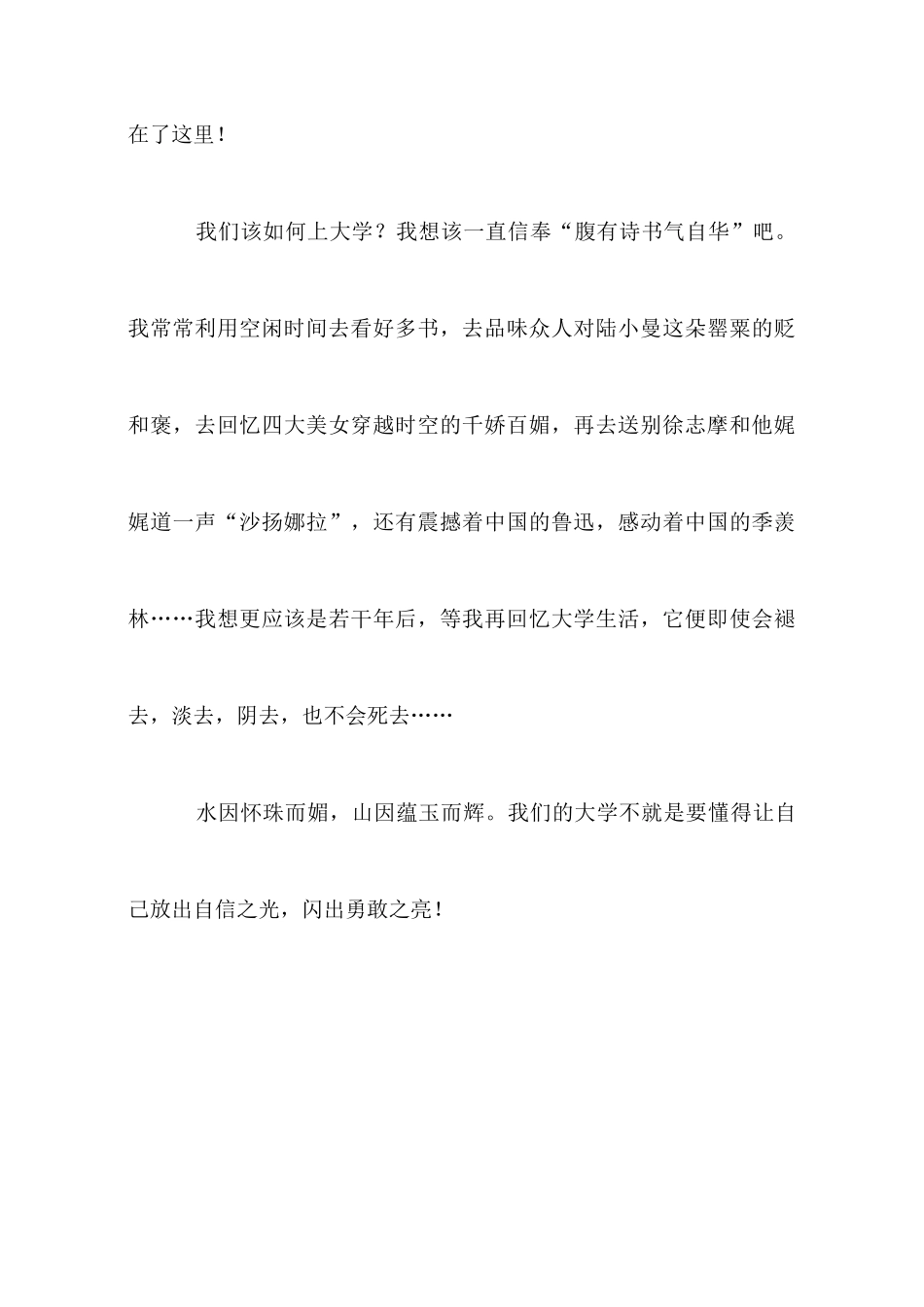 在了这里！

我们该如何上大学？我想该一直信奉“腹有诗书气自华”吧。我常常利用空闲时间去看好多书，去品味众人对陆小曼这朵罂粟的贬和褒，去回忆四大美女穿越时空的千娇百媚，再去送别徐志摩和他娓娓道一声“沙扬娜拉”，还有震撼着中国的鲁迅，感动着中国的季羡林……我想更应该是若干年后，等我再回忆大学生活，它便即使会褪去，淡去，阴去，也不会死去……

水因怀珠而媚，山因蕴玉而辉。我们的大学不就是要懂得让自己放出自信之光，闪出勇敢之亮！